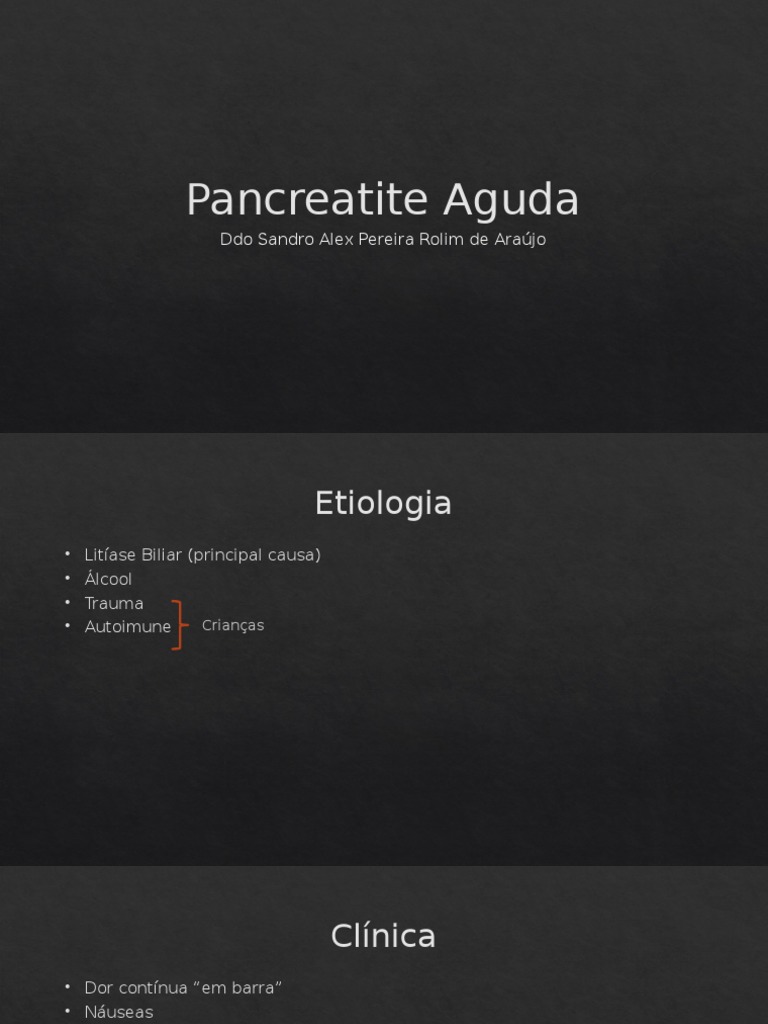 Pancreatite Aguda

Ddo Sandro Alex Pereira Rolim de Araújo

Etiologia

• Litíase Biliar (principal causa)
• Álcool
• Trauma
• Autoimune

Crianças

Clínica

• Dor contínua "em barra"
• Náuseas